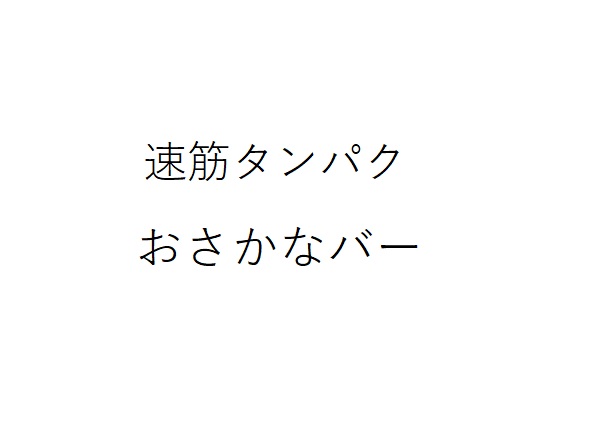 速筋タンパク
おさかなバー